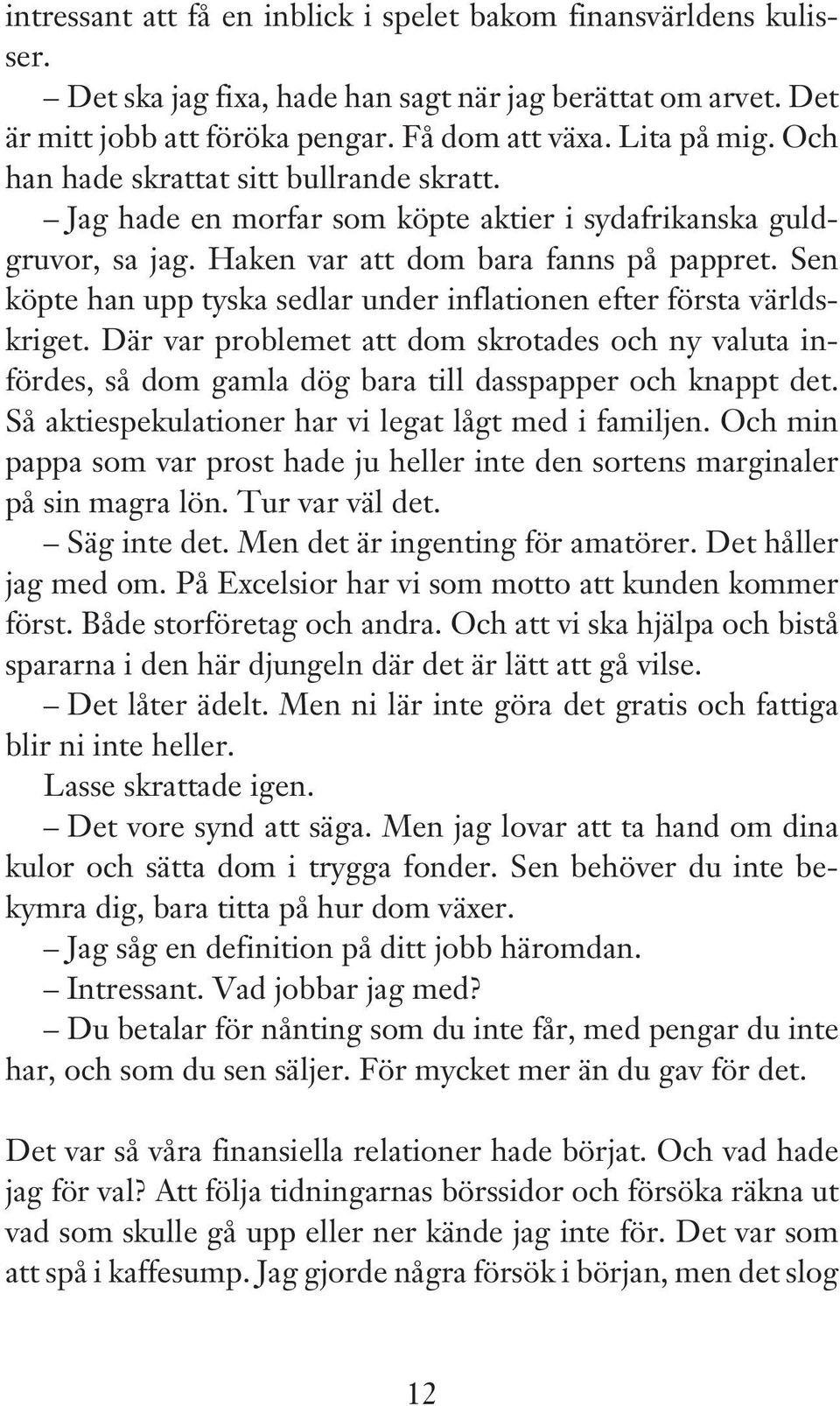 intressant att få en inblick i spelet bakom finansvärldens kulisser.

– Det ska jag fixa, hade han sagt när jag berättat om arvet. Det är mitt jobb att föröka pengar. Få dom att växa. Lita på mig. Och han hade skrattat sitt bullrande skratt.

– Jag hade en morfar som köpte aktier i sydafrikanska guldgruvor, sa jag. Haken var att dom bara fanns på pappret. Sen köpte han upp tyska sedlar under inflationen efter första världskriget. Där var problemet att dom skrotades och ny valuta infördes, så dom gamla dög bara till dasspapper och knappt det. Så aktiespekulationer har vi legat lågt med i familjen. Och min pappa som var prost hade ju heller inte den sortens marginaler på sin magra lön. Tur var väl det.

– Säg inte det. Men det är ingenting för amatörer. Det håller jag med om. På Excelsior har vi som motto att kunden kommer först. Både storföretag och andra. Och att vi ska hjälpa och bistå spararna i den här djungeln där det är lätt att gå vilse.

– Det låter ädelt. Men ni lär inte göra det gratis och fattiga blir ni inte heller.

Lasse skrattade igen.

– Det vore synd att säga. Men jag lovar att ta hand om dina kulor och sätta dom i trygga fonder. Sen behöver du inte bekymra dig, bara titta på hur dom växer.

– Jag såg en definition på ditt jobb häromdan.

– Intressant. Vad jobbar jag med?

– Du betalar för nånting som du inte får, med pengar du inte har, och som du sen säljer. För mycket mer än du gav för det.

Det var så våra finansiella relationer hade börjat. Och vad hade jag för val? Att följa tidningarnas börssidor och försöka räkna ut vad som skulle gå upp eller ner kände jag inte för. Det var som att spå i kaffesump. Jag gjorde några försök i början, men det slog

12